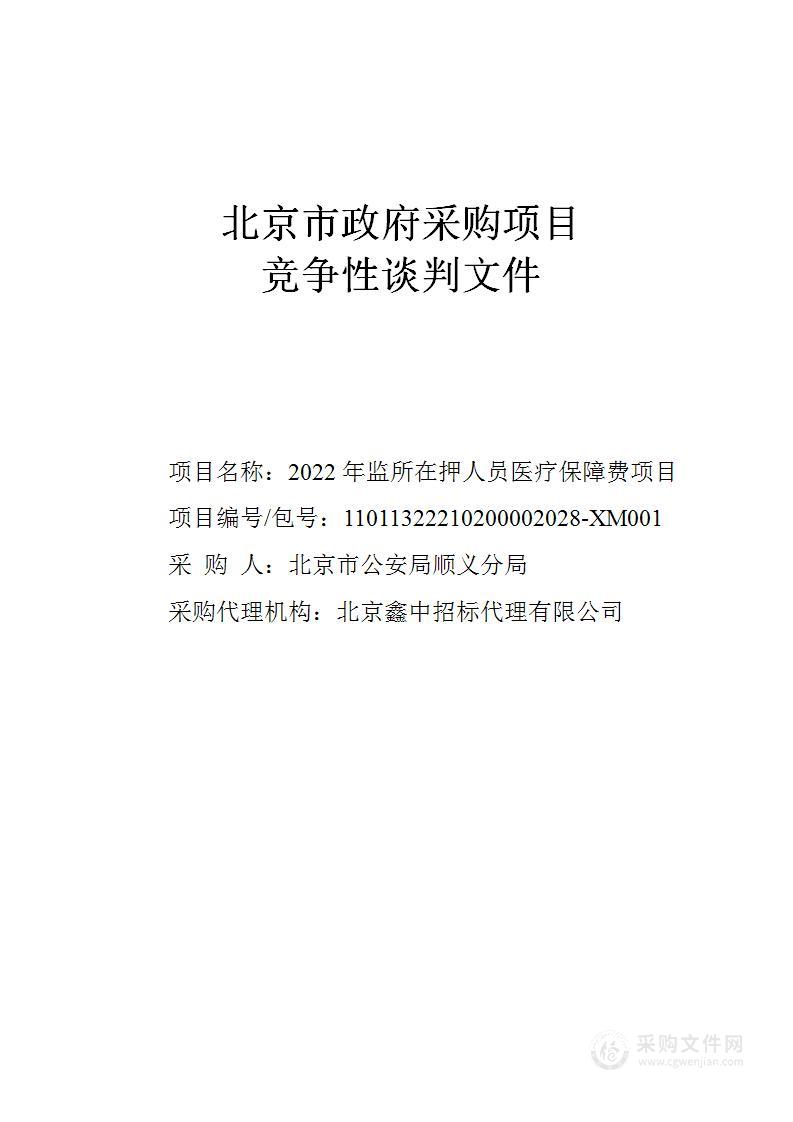 北京市政府采购项目
竞争性谈判文件

项目名称：2022 年监所在押人员医疗保障费项目

项目编号/包号：11011322210200002028-XM001

采 购 人：北京市公安局顺义分局

采购代理机构：北京鑫中招标代理有限公司

采购文件网
www.cgwenjian.com